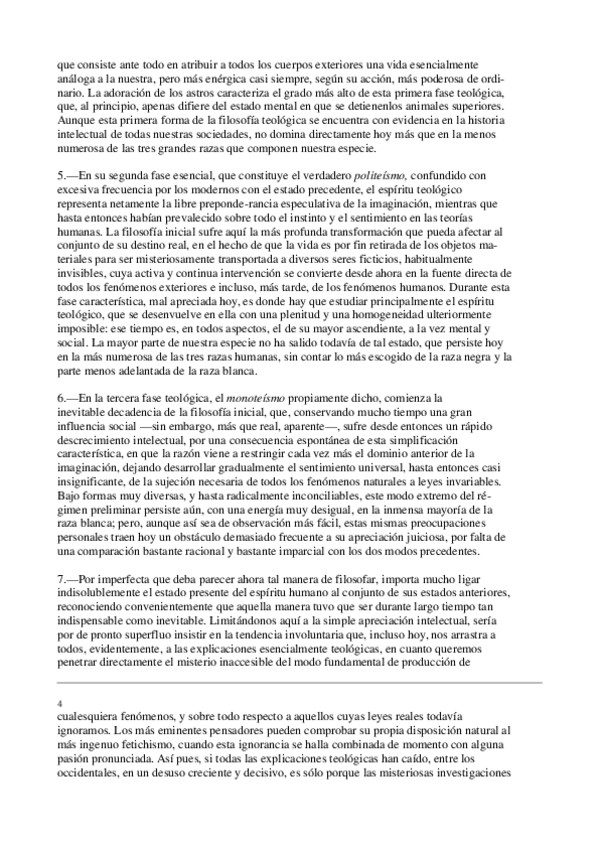 que consiste ante todo en atribuir a todos los cuerpos exteriores una vida esencialmente análoga a la nuestra, pero más enérgica casi siempre, según su acción, más poderosa de ordinario. La adoración de los astros caracteriza el grado más alto de esta primera fase teológica, que, al principio, apenas difiere del estado mental en que se detienenlos animales superiores. Aunque esta primera forma de la filosofía teológica se encuentra con evidencia en la historia intelectual de todas nuestras sociedades, no domina directamente hoy más que en la menos numerosa de las tres grandes razas que componen nuestra especie.

5.—En su segunda fase esencial, que constituye el verdadero politeísmo, confundido con excesiva frecuencia por los modernos con el estado precedente, el espíritu teológico representa netamente la libre preponde-rancia especulativa de la imaginación, mientras que hasta entonces habían prevalecido sobre todo el instinto y el sentimiento en las teorías humanas. La filosofía inicial sufre aquí la más profunda transformación que pueda afectar al conjunto de su destino real, en el hecho de que la vida es por fin retirada de los objetos materiales para ser misteriosamente transportada a diversos seres ficticios, habitualmente invisibles, cuya activa y continua intervención se convierte desde ahora en la fuente directa de todos los fenómenos exteriores e incluso, más tarde, de los fenómenos humanos. Durante esta fase característica, mal apreciada hoy, es donde hay que estudiar principalmente el espíritu teológico, que se desenvuelve en ella con una plenitud y una homogeneidad ulteriormente imposible: ese tiempo es, en todos aspectos, el de su mayor ascendiente, a la vez mental y social. La mayor parte de nuestra especie no ha salido todavía de tal estado, que persiste hoy en la más numerosa de las tres razas humanas, sin contar lo más escogido de la raza negra y la parte menos adelantada de la raza blanca.

6.—En la tercera fase teológica, el monoteísmo propiamente dicho, comienza la inevitable decadencia de la filosofía inicial, que, conservando mucho tiempo una gran influencia social —sin embargo, más que real, aparente—, sufre desde entonces un rápido descrecimiento intelectual, por una consecuencia espontánea de esta simplificación característica, en que la razón viene a restringir cada vez más el dominio anterior de la imaginación, dejando desarrollar gradualmente el sentimiento universal, hasta entonces casi insignificante, de la sujeción necesaria de todos los fenómenos naturales a leyes invariables. Bajo formas muy diversas, y hasta radicalmente inconciliables, este modo extremo del régimen preliminar persiste aún, con una energía muy desigual, en la inmensa mayoría de la raza blanca; pero, aunque así sea de observación más fácil, estas mismas preocupaciones personales traen hoy un obstáculo demasiado frecuente a su apreciación juiciosa, por falta de una comparación bastante racional y bastante imparcial con los dos modos precedentes.

7.—Por imperfecta que deba parecer ahora tal manera de filosofar, importa mucho ligar indisolublemente el estado presente del espíritu humano al conjunto de sus estados anteriores, reconociendo convenientemente que aquella manera tuvo que ser durante largo tiempo tan indispensable como inevitable. Limitándonos aquí a la simple apreciación intelectual, sería por de pronto superfluo insistir en la tendencia involuntaria que, incluso hoy, nos arrastra a todos, evidentemente, a las explicaciones esencialmente teológicas, en cuanto queremos penetrar directamente el misterio inaccesible del modo fundamental de producción de

4

cualesquiera fenómenos, y sobre todo respecto a aquellos cuyas leyes reales todavía ignoramos. Los más eminentes pensadores pueden comprobar su propia disposición natural al más ingenuo fetichismo, cuando esta ignorancia se halla combinada de momento con alguna pasión pronunciada. Así pues, si todas las explicaciones teológicas han caído, entre los occidentales, en un desuso creciente y decisivo, es sólo porque las misteriosas investigaciones